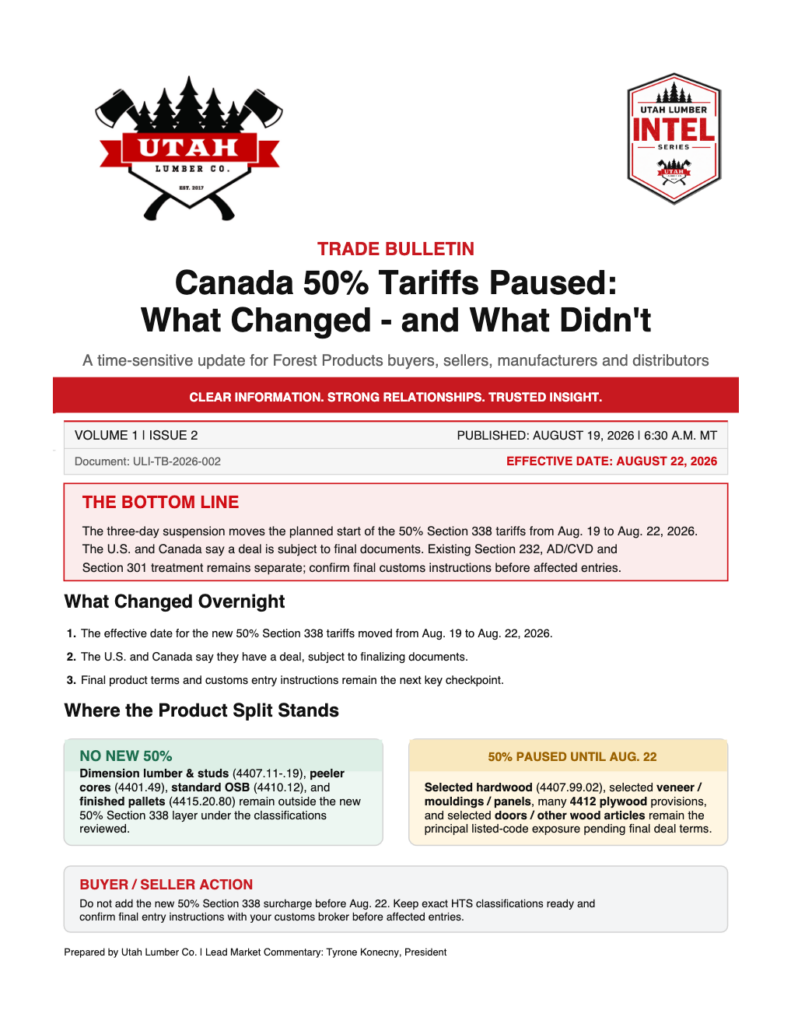 UTAH
LUMBER CO.
EST. 2017

UTAH LUMBER
INTEL
SERIES
UTAH

TRADE BULLETIN

Canada 50% Tariffs Paused: What Changed - and What Didn't

A time-sensitive update for Forest Products buyers, sellers, manufacturers and distributors

CLEAR INFORMATION. STRONG RELATIONSHIPS. TRUSTED INSIGHT.

VOLUME 1 | ISSUE 2

PUBLISHED: AUGUST 19, 2026 | 6:30 A.M. MT

Document: ULI-TB-2026-002

EFFECTIVE DATE: AUGUST 22, 2026

THE BOTTOM LINE

The three-day suspension moves the planned start of the 50% Section 338 tariffs from Aug. 19 to Aug. 22, 2026. The U.S. and Canada say a deal is subject to final documents. Existing Section 232, AD/CVD and Section 301 treatment remains separate; confirm final customs instructions before affected entries.

What Changed Overnight

1. The effective date for the new 50% Section 338 tariffs moved from Aug. 19 to Aug. 22, 2026.

2. The U.S. and Canada say they have a deal, subject to finalizing documents.

3. Final product terms and customs entry instructions remain the next key checkpoint.

Where the Product Split Stands

NO NEW 50%

Dimension lumber & studs (4407.11-.19), peeler cores (4401.49), standard OSB (4410.12), and finished pallets (4415.20.80) remain outside the new 50% Section 338 layer under the classifications reviewed.

50% PAUSED UNTIL AUG. 22

Selected hardwood (4407.99.02), selected veneer / mouldings / panels, many 4412 plywood provisions, and selected doors / other wood articles remain the principal listed-code exposure pending final deal terms.

BUYER / SELLER ACTION

Do not add the new 50% Section 338 surcharge before Aug. 22. Keep exact HTS classifications ready and confirm final entry instructions with your customs broker before affected entries.

Prepared by Utah Lumber Co. | Lead Market Commentary: Tyrone Konecny, President